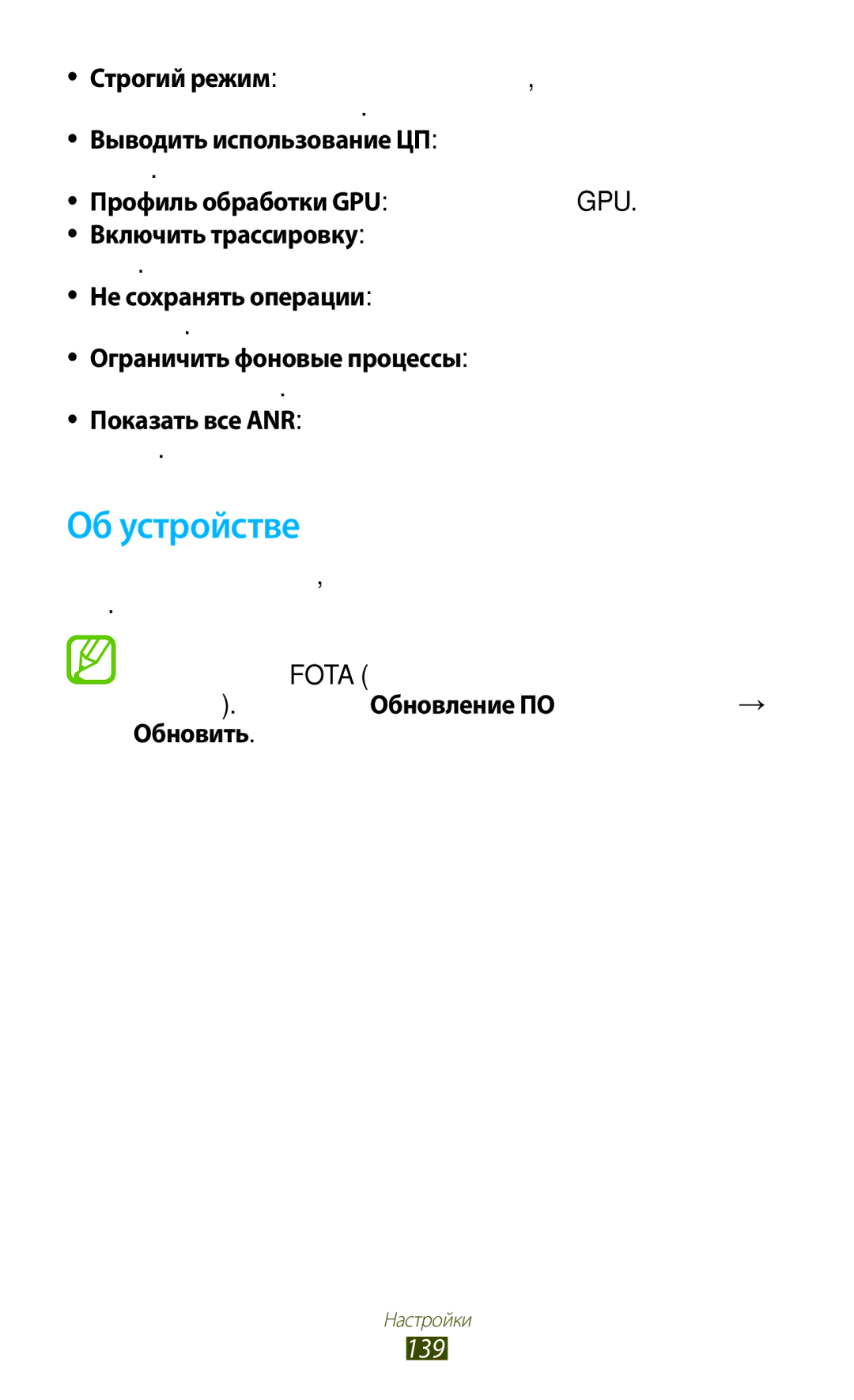 • **Строгий режим**: ,

.

• **Выводить использование ЦП**:

.

• **Профиль обработки GPU**: GPU.

• **Включить трассировку**:

.

• **Не сохранять операции**:

.

• **Ограничить фоновые процессы**:

.

• **Показать все ANR**:

.

Об устройстве

,

.

FOTA (

). **Обновление ПО** →

**Обновить**.

Настройки

139